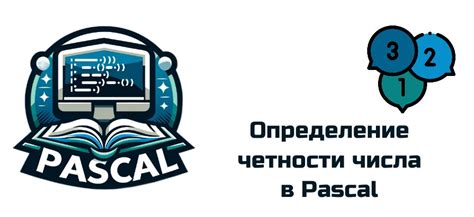 PASCAL

3
2
1

Определение четности числа в Pascal